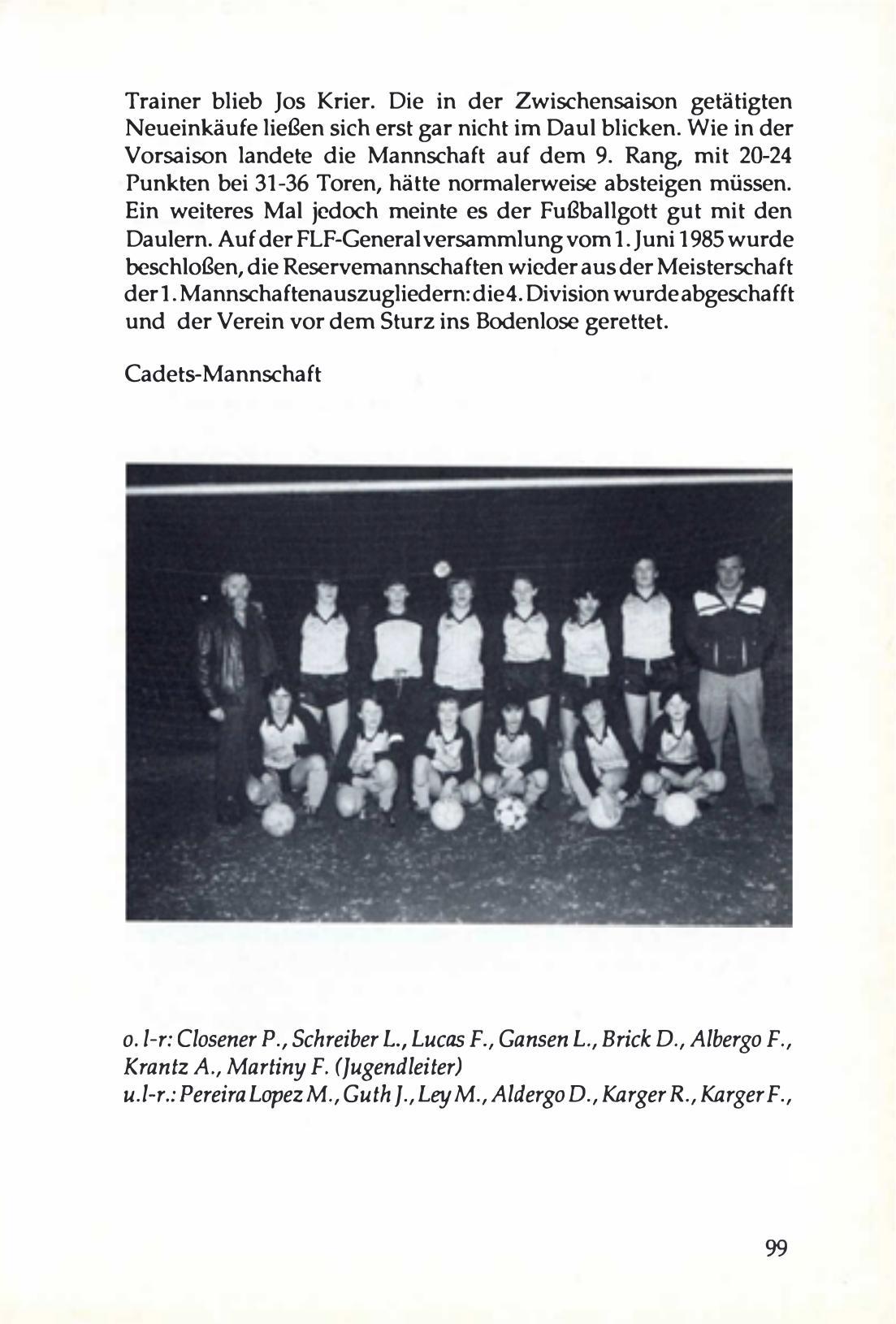 Trainer blieb Jos Krier. Die in der Zwischensaison getätigten Neueinkäufe ließen sich erst gar nicht im Daul blicken. Wie in der Vorsaison landete die Mannschaft auf dem 9. Rang, mit 20-24 Punkten bei 31-36 Toren, hätte normalerweise absteigen müssen. Ein weiteres Mal jedoch meinte es der Fußballgott gut mit den Daulern. Auf der FLF-Generalversammlung vom 1. Juni 1985 wurde beschloßen, die Reservemannschaften wieder aus der Meisterschaft der 1. Mannschaften auszugliedern: die 4. Division wurde abgeschafft und der Verein vor dem Sturz ins Bodenlose gerettet.

Cadets-Mannschaft

o. l-r: Closener P., Schreiber L., Lucas F., Gansen L., Brick D., Albergo F., Krantz A., Martiny F. (Jugendleiter)
u.l-r.: Pereira Lopez M., Guth J., Ley M., Aldergo D., Karger R., Karger F.,

99